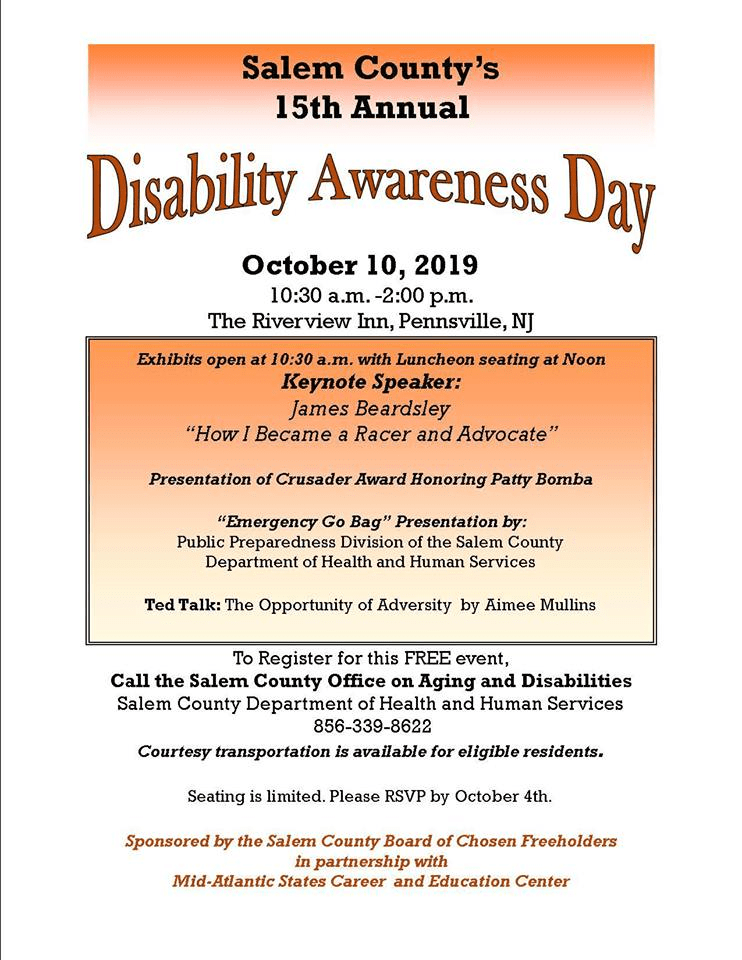 Salem County's
15th Annual

Disability Awareness Day

October 10, 2019
10:30 a.m. -2:00 p.m.
The Riverview Inn, Pennsville, NJ

Exhibits open at 10:30 a.m. with Luncheon seating at Noon
Keynote Speaker:
James Beardsley
"How I Became a Racer and Advocate"

Presentation of Crusader Award Honoring Patty Bomba

"Emergency Go Bag" Presentation by:
Public Preparedness Division of the Salem County
Department of Health and Human Services

Ted Talk: The Opportunity of Adversity by Aimee Mullins

To Register for this FREE event,
Call the Salem County Office on Aging and Disabilities
Salem County Department of Health and Human Services
856-339-8622
Courtesy transportation is available for eligible residents.

Seating is limited. Please RSVP by October 4th.

Sponsored by the Salem County Board of Chosen Freeholders
in partnership with
Mid-Atlantic States Career and Education Center